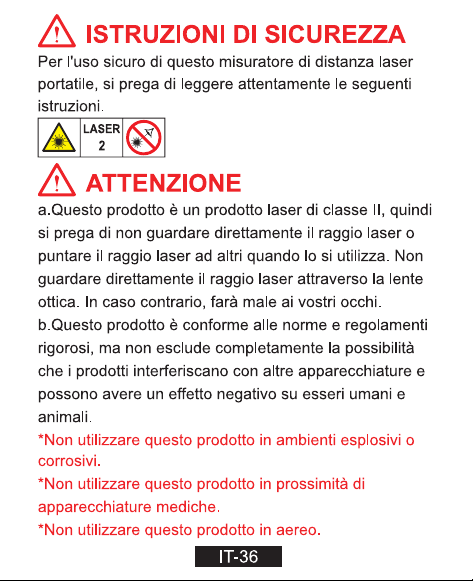 ISTRUZIONI DI SICUREZZA

Per l'uso sicuro di questo misuratore di distanza laser portatile, si prega di leggere attentamente le seguenti istruzioni.

LASER 2

ATTENZIONE

a.Questo prodotto è un prodotto laser di classe II, quindi si prega di non guardare direttamente il raggio laser o puntare il raggio laser ad altri quando lo si utilizza. Non guardare direttamente il raggio laser attraverso la lente ottica. In caso contrario, farà male ai vostri occhi.

b.Questo prodotto è conforme alle norme e regolamenti rigorosi, ma non esclude completamente la possibilità che i prodotti interferiscano con altre apparecchiature e possono avere un effetto negativo su esseri umani e animali.

*Non utilizzare questo prodotto in ambienti esplosivi o corrosivi.

*Non utilizzare questo prodotto in prossimità di apparecchiature mediche.

*Non utilizzare questo prodotto in aereo.

IT-36